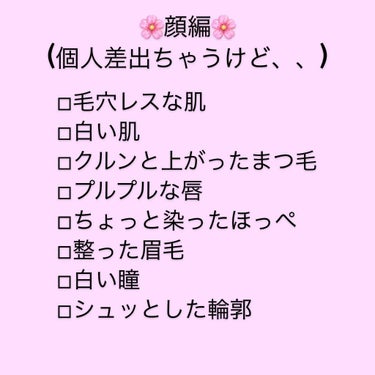 🌸顔編🌸
(個人差出ちゃうけど、、)

□毛穴レスな肌
□白い肌
□クルンと上がったまつ毛
□プルプルな唇
□ちょっと染ったほっぺ
□整った眉毛
□白い瞳
□シュッとした輪郭